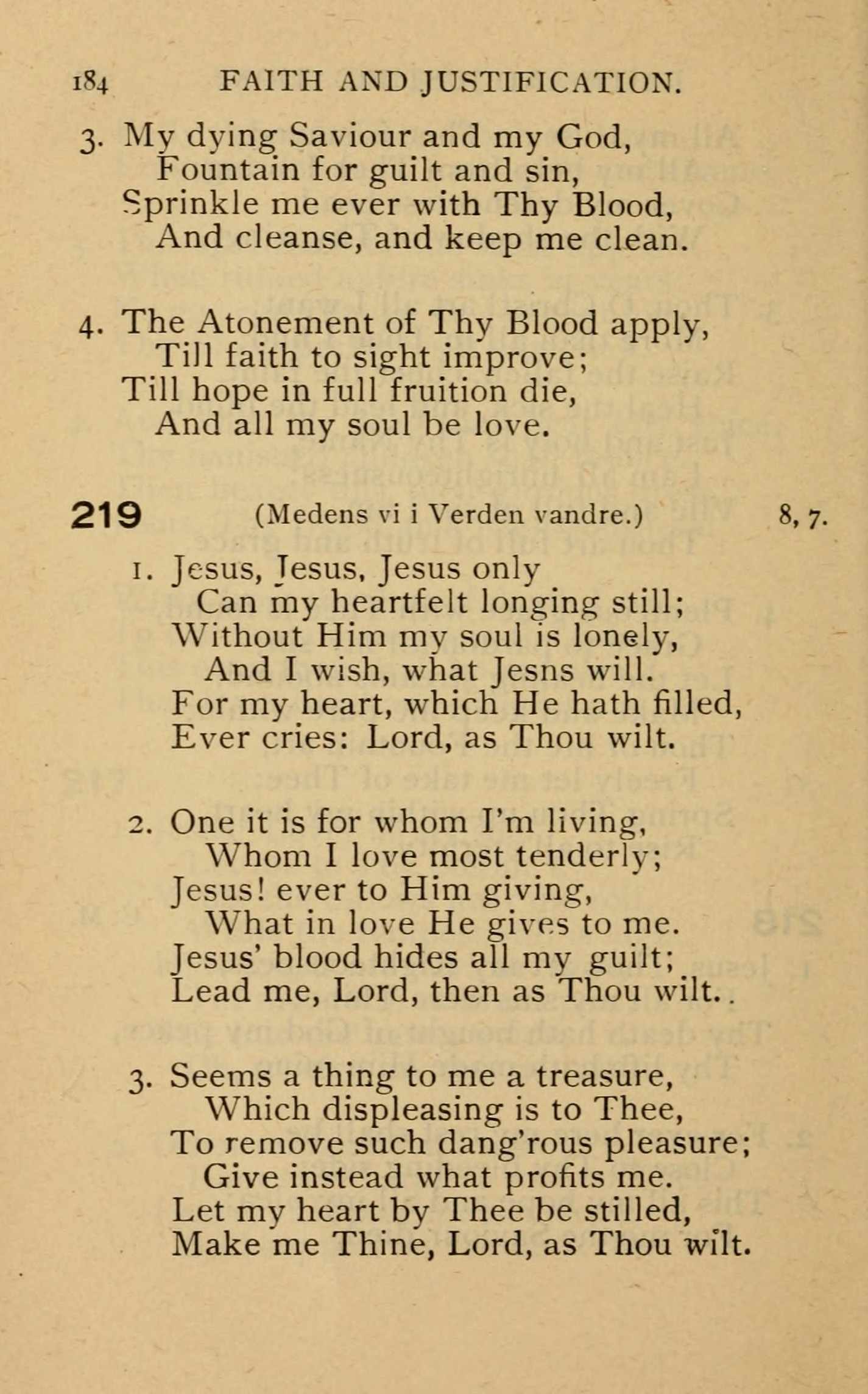 184 FAITH AND JUSTIFICATION.

3. My dying Saviour and my God,
Fountain for guilt and sin,
Sprinkle me ever with Thy Blood,
And cleanse, and keep me clean.

4. The Atonement of Thy Blood apply,
Till faith to sight improve;
Till hope in full fruition die,
And all my soul be love.

219 (Medens vi i Verden vandre.) 8, 7.

1. Jesus, Jesus, Jesus only
Can my heartfelt longing still;
Without Him my soul is lonely,
And I wish, what Jesns will.
For my heart, which He hath filled,
Ever cries: Lord, as Thou wilt.

2. One it is for whom I'm living,
Whom I love most tenderly;
Jesus! ever to Him giving,
What in love He gives to me.
Jesus' blood hides all my guilt;
Lead me, Lord, then as Thou wilt..

3. Seems a thing to me a treasure,
Which displeasing is to Thee,
To remove such dang'rous pleasure;
Give instead what profits me.
Let my heart by Thee be stilled,
Make me Thine, Lord, as Thou wilt.